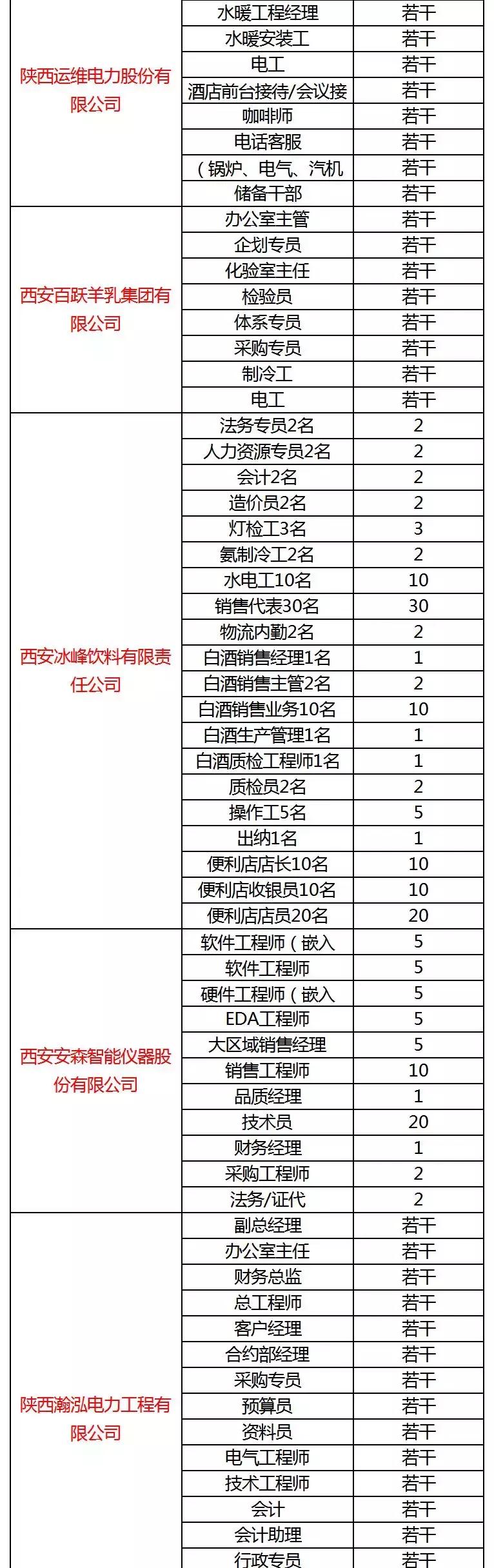 | | | |
|---|---|---|
| 陕西运维电力股份有限公司 | 水暖工程经理 | 若干 |
| | 水暖安装工 | 若干 |
| | 电工 | 若干 |
| | 酒店前台接待/会议接 | 若干 |
| | 咖啡师 | 若干 |
| | 电话客服 | 若干 |
| | （锅炉、电气、汽机 | 若干 |
| | 储备干部 | 若干 |
| 西安百跃羊乳集团有限公司 | 办公室主管 | 若干 |
| | 企划专员 | 若干 |
| | 化验室主任 | 若干 |
| | 检验员 | 若干 |
| | 体系专员 | 若干 |
| | 采购专员 | 若干 |
| | 制冷工 | 若干 |
| | 电工 | 若干 |
| 西安冰峰饮料有限责任公司 | 法务专员2名 | 2 |
| | 人力资源专员2名 | 2 |
| | 会计2名 | 2 |
| | 造价员2名 | 2 |
| | 灯检工3名 | 3 |
| | 氨制冷工2名 | 2 |
| | 水电工10名 | 10 |
| | 销售代表30名 | 30 |
| | 物流内勤2名 | 2 |
| | 白酒销售经理1名 | 1 |
| | 白酒销售主管2名 | 2 |
| | 白酒销售业务10名 | 10 |
| | 白酒生产管理1名 | 1 |
| | 白酒质检工程师1名 | 1 |
| | 质检员2名 | 2 |
| | 操作工5名 | 5 |
| | 出纳1名 | 1 |
| | 便利店店长10名 | 10 |
| | 便利店收银员10名 | 10 |
| | 便利店店员20名 | 20 |
| 西安安森智能仪器股份有限公司 | 软件工程师（嵌入 | 5 |
| | 软件工程师 | 5 |
| | 硬件工程师（嵌入 | 5 |
| | EDA工程师 | 5 |
| | 大区域销售经理 | 5 |
| | 销售工程师 | 10 |
| | 品质经理 | 1 |
| | 技术员 | 20 |
| | 财务经理 | 1 |
| | 采购工程师 | 2 |
| | 法务/证代 | 2 |
| 陕西瀚泓电力工程有限公司 | 副总经理 | 若干 |
| | 办公室主任 | 若干 |
| | 财务总监 | 若干 |
| | 总工程师 | 若干 |
| | 客户经理 | 若干 |
| | 合约部经理 | 若干 |
| | 采购专员 | 若干 |
| | 预算员 | 若干 |
| | 资料员 | 若干 |
| | 电气工程师 | 若干 |
| | 技术工程师 | 若干 |
| | 会计 | 若干 |
| | 会计助理 | 若干 |
| | 行政专员 | 若干 |